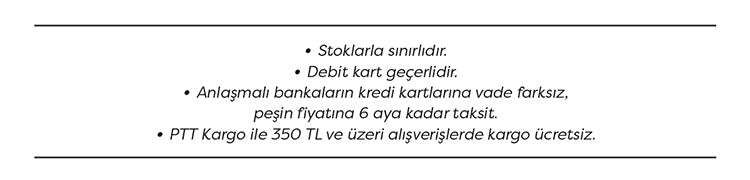 • Stoklarla sınırlıdır.
• Debit kart geçerlidir.
• Anlaşmalı bankaların kredi kartlarına vade farksız, peşin fiyatına 6 aya kadar taksit.
• PTT Kargo ile 350 TL ve üzeri alışverişlerde kargo ücretsiz.